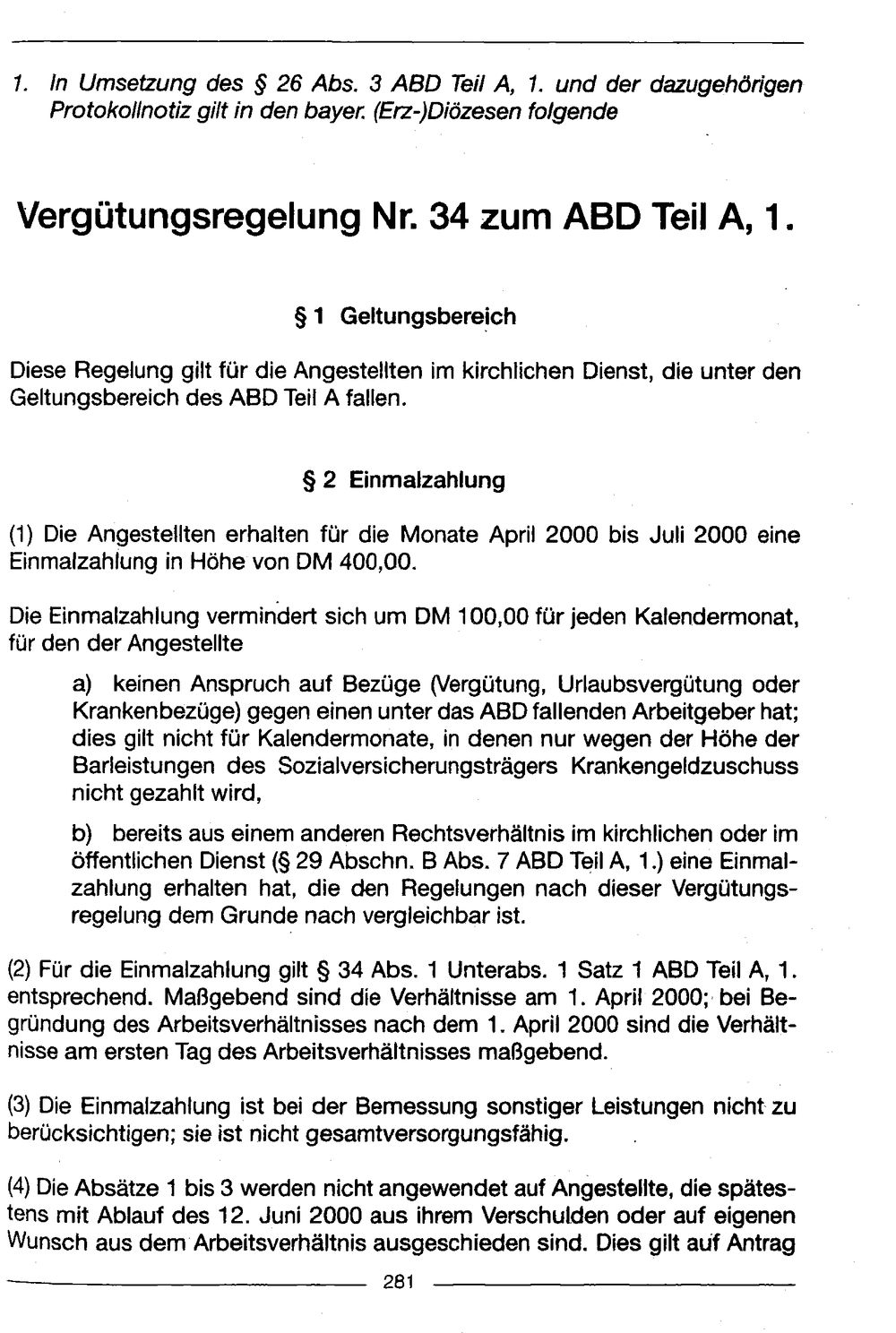 1. In Umsetzung des § 26 Abs. 3 ABD Teil A, 1. und der dazugehörigen Protokollnotiz gilt in den bayer. (Erz-)Diözesen folgende

Vergütungsregelung Nr. 34 zum ABD Teil A, 1.

§ 1 Geltungsbereich

Diese Regelung gilt für die Angestellten im kirchlichen Dienst, die unter den Geltungsbereich des ABD Teil A fallen.

§ 2 Einmalzahlung

(1) Die Angestellten erhalten für die Monate April 2000 bis Juli 2000 eine Einmalzahlung in Höhe von DM 400,00.

Die Einmalzahlung vermindert sich um DM 100,00 für jeden Kalendermonat, für den der Angestellte

a) keinen Anspruch auf Bezüge (Vergütung, Urlaubsvergütung oder Krankenbezüge) gegen einen unter das ABD fallenden Arbeitgeber hat; dies gilt nicht für Kalendermonate, in denen nur wegen der Höhe der Barleistungen des Sozialversicherungsträgers Krankengeldzuschuss nicht gezahlt wird,

b) bereits aus einem anderen Rechtsverhältnis im kirchlichen oder im öffentlichen Dienst (§ 29 Abschn. B Abs. 7 ABD Teil A, 1.) eine Einmalzahlung erhalten hat, die den Regelungen nach dieser Vergütungsregelung dem Grunde nach vergleichbar ist.

(2) Für die Einmalzahlung gilt § 34 Abs. 1 Unterabs. 1 Satz 1 ABD Teil A, 1. entsprechend. Maßgebend sind die Verhältnisse am 1. April 2000; bei Begründung des Arbeitsverhältnisses nach dem 1. April 2000 sind die Verhältnisse am ersten Tag des Arbeitsverhältnisses maßgebend.

(3) Die Einmalzahlung ist bei der Bemessung sonstiger Leistungen nicht zu berücksichtigen; sie ist nicht gesamtversorgungsfähig.

(4) Die Absätze 1 bis 3 werden nicht angewendet auf Angestellte, die spätestens mit Ablauf des 12. Juni 2000 aus ihrem Verschulden oder auf eigenen Wunsch aus dem Arbeitsverhältnis ausgeschieden sind. Dies gilt auf Antrag

281